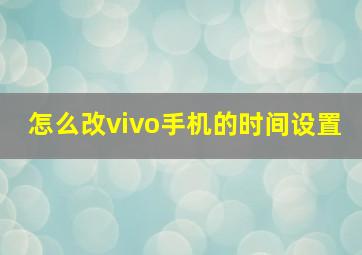 怎么改vivo手机的时间设置